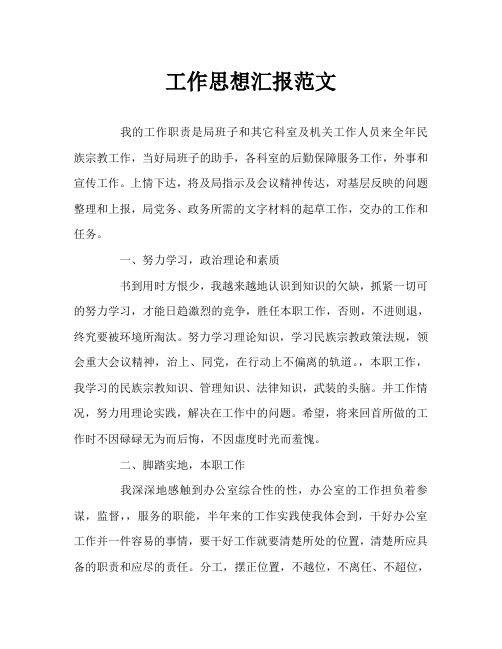 工作思想汇报范文

我的工作职责是局班子和其它科室及机关工作人员来全年民族宗教工作，当好局班子的助手，各科室的后勤保障服务工作，外事和宣传工作。上情下达，将及局指示及会议精神传达，对基层反映的问题整理和上报，局党务、政务所需的文字材料的起草工作，交办的工作和任务。

一、努力学习，政治理论和素质

书到用时方恨少，我越来越地认识到知识的欠缺，抓紧一切可的努力学习，才能日趋激烈的竞争，胜任本职工作，否则，不进则退，终究要被环境所淘汰。努力学习理论知识，学习民族宗教政策法规，领会重大会议精神，治上、同党，在行动上不偏离的轨道。，本职工作，我学习的民族宗教知识、管理知识、法律知识，武装的头脑。并工作情况，努力用理论实践，解决在工作中的问题。希望，将来回首所做的工作时不因碌碌无为而后悔，不因虚度时光而羞愧。

二、脚踏实地，本职工作

我深深地感触到办公室综合性的性，办公室的工作担负着参谋，监督，，服务的职能，半年来的工作实践使我体会到，干好办公室工作并一件容易的事情，要干好工作就要清楚所处的位置，清楚所应具备的职责和应尽的责任。分工，摆正位置，不越位，不离任、不超位，